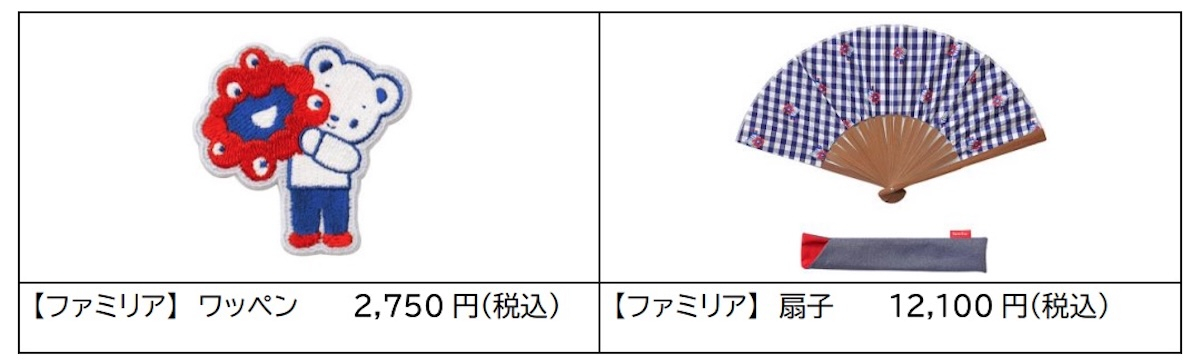 |  |  |
|---|---|
| 【ファミリア】 ワッペン　　2,750 円(税込) | 【ファミリア】 扇子　　12,100 円(税込) |